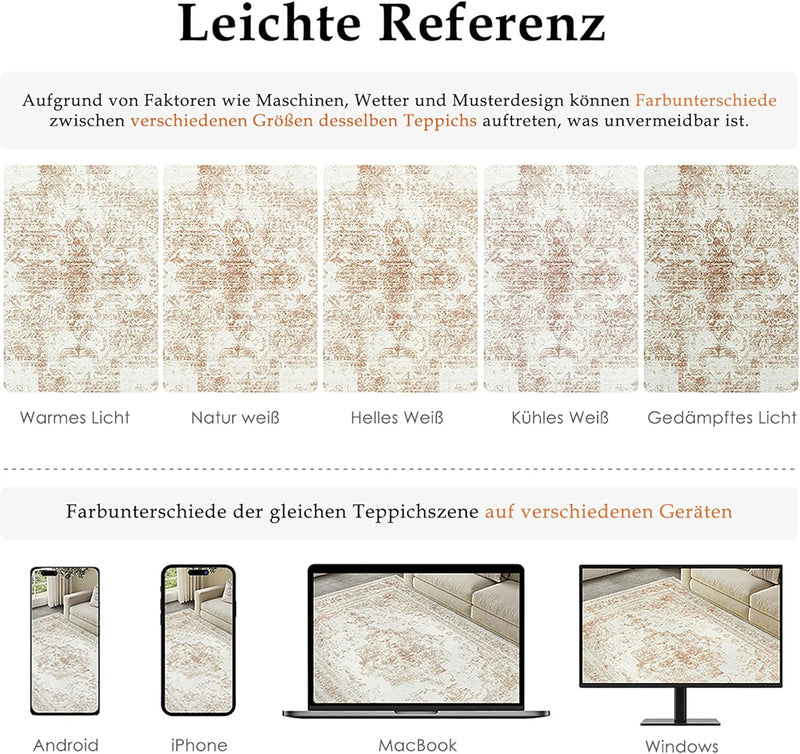 Leichte Referenz

Aufgrund von Faktoren wie Maschinen, Wetter und Musterdesign können Farbunterschiede zwischen verschiedenen Größen desselben Teppichs auftreten, was unvermeidbar ist.

Warmes Licht

Natur weiß

Helles Weiß

Kühles Weiß

Gedämpftes Licht

Farbunterschiede der gleichen Teppichszene auf verschiedenen Geräten

Android

iPhone

MacBook

Windows